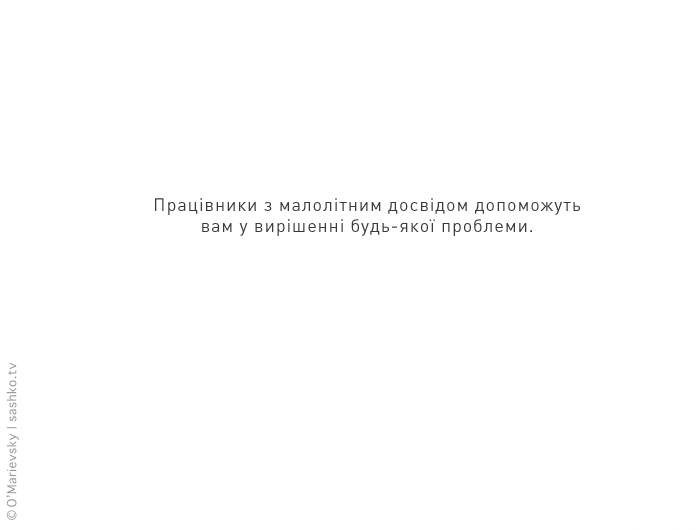 Працівники з малолітним досвідом допоможуть вам у вирішенні будь-якої проблеми.

© O'Marievsky | sashko.tv